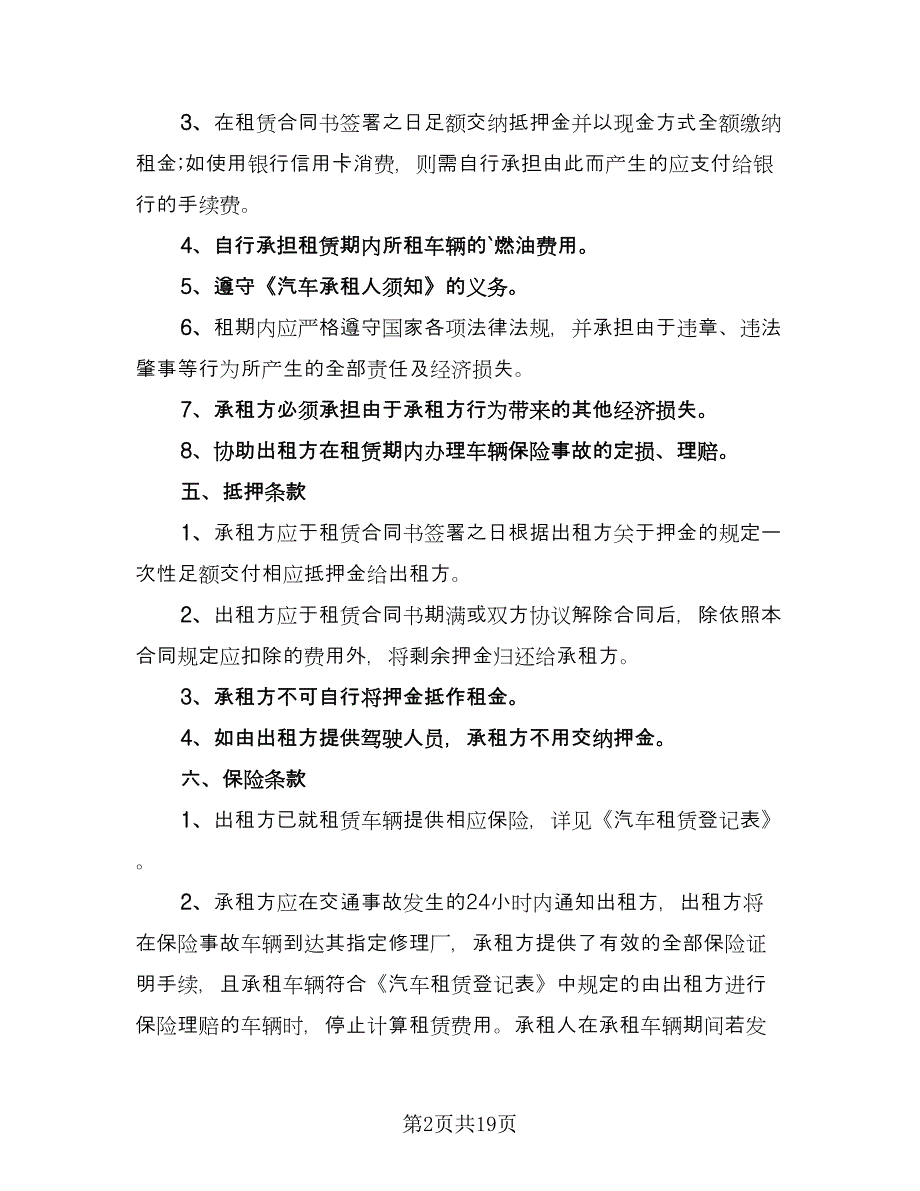 3、在租赁合同书签署之日足额交纳抵押金并以现金方式全额缴纳租金;如使用银行信用卡消费，则需自行承担由此而产生的应支付给银行的手续费。

4、自行承担租赁期内所租车辆的`燃油费用。

5、遵守《汽车承租人须知》的义务。

6、租期内应严格遵守国家各项法律法规，并承担由于违章、违法肇事等行为所产生的全部责任及经济损失。

7、承租方必须承担由于承租方行为带来的其他经济损失。

8、协助出租方在租赁期内办理车辆保险事故的定损、理赔。

五、抵押条款

1、承租方应于租赁合同书签署之日根据出租方关于押金的规定一次性足额交付相应抵押金给出租方。

2、出租方应于租赁合同书期满或双方协议解除合同后，除依照本合同规定应扣除的费用外，将剩余押金归还给承租方。

3、承租方不可自行将押金抵作租金。

4、如由出租方提供驾驶人员，承租方不用交纳押金。

六、保险条款

1、出租方已就租赁车辆提供相应保险，详见《汽车租赁登记表》。

2、承租方应在交通事故发生的24小时内通知出租方，出租方将在保险事故车辆到达其指定修理厂，承租方提供了有效的全部保险证明手续，且承租车辆符合《汽车租赁登记表》中规定的由出租方进行保险理赔的车辆时，停止计算租赁费用。承租人在承租车辆期间若发

第2页共19页